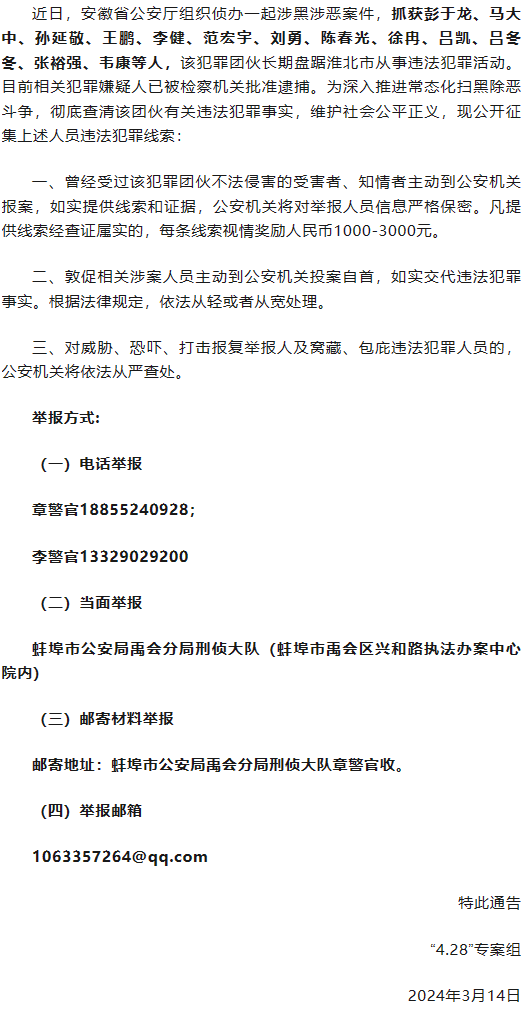 近日，安徽省公安厅组织侦办一起涉黑涉恶案件，抓获彭于龙、马大中、孙延敬、王鹏、李健、范宏宇、刘勇、陈春光、徐冉、吕凯、吕冬冬、张裕强、韦康等人，该犯罪团伙长期盘踞淮北市从事违法犯罪活动。目前相关犯罪嫌疑人已被检察机关批准逮捕。为深入推进常态化扫黑除恶斗争，彻底查清该团伙有关违法犯罪事实，维护社会公平正义，现公开征集上述人员违法犯罪线索：

一、曾经受过该犯罪团伙不法侵害的受害者、知情者主动到公安机关报案，如实提供线索和证据，公安机关将对举报人员信息严格保密。凡提供线索经查证属实的，每条线索视情奖励人民币1000-3000元。

二、敦促相关涉案人员主动到公安机关投案自首，如实交代违法犯罪事实。根据法律规定，依法从轻或者从宽处理。

三、对威胁、恐吓、打击报复举报人及窝藏、包庇违法犯罪人员的，公安机关将依法从严查处。

举报方式：

（一）电话举报

章警官18855240928；

李警官13329029200

（二）当面举报

蚌埠市公安局禹会分局刑侦大队（蚌埠市禹会区兴和路执法办案中心院内）

（三）邮寄材料举报

邮寄地址：蚌埠市公安局禹会分局刑侦大队章警官收。

（四）举报邮箱

1063357264@qq.com

特此通告

“4.28”专案组

2024年3月14日